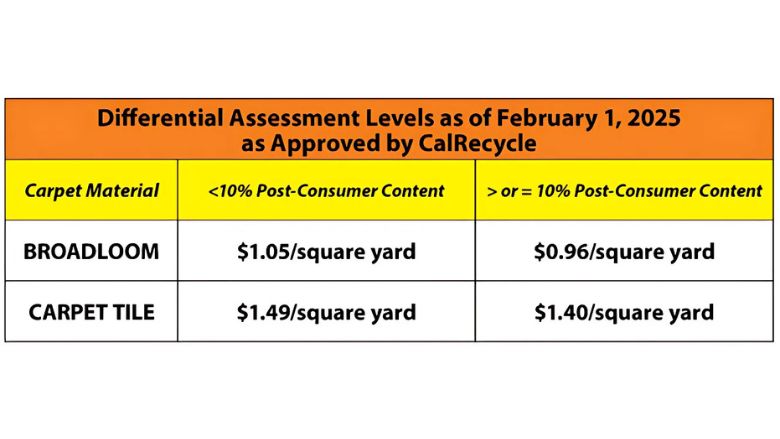 Differential Assessment Levels as of February 1, 2025
as Approved by CalRecycle

| Carpet Material | <10% Post-Consumer Content | > or = 10% Post-Consumer Content |
|---|---|---|
| BROADLOOM | \$1.05/square yard | \$0.96/square yard |
| CARPET TILE | \$1.49/square yard | \$1.40/square yard |